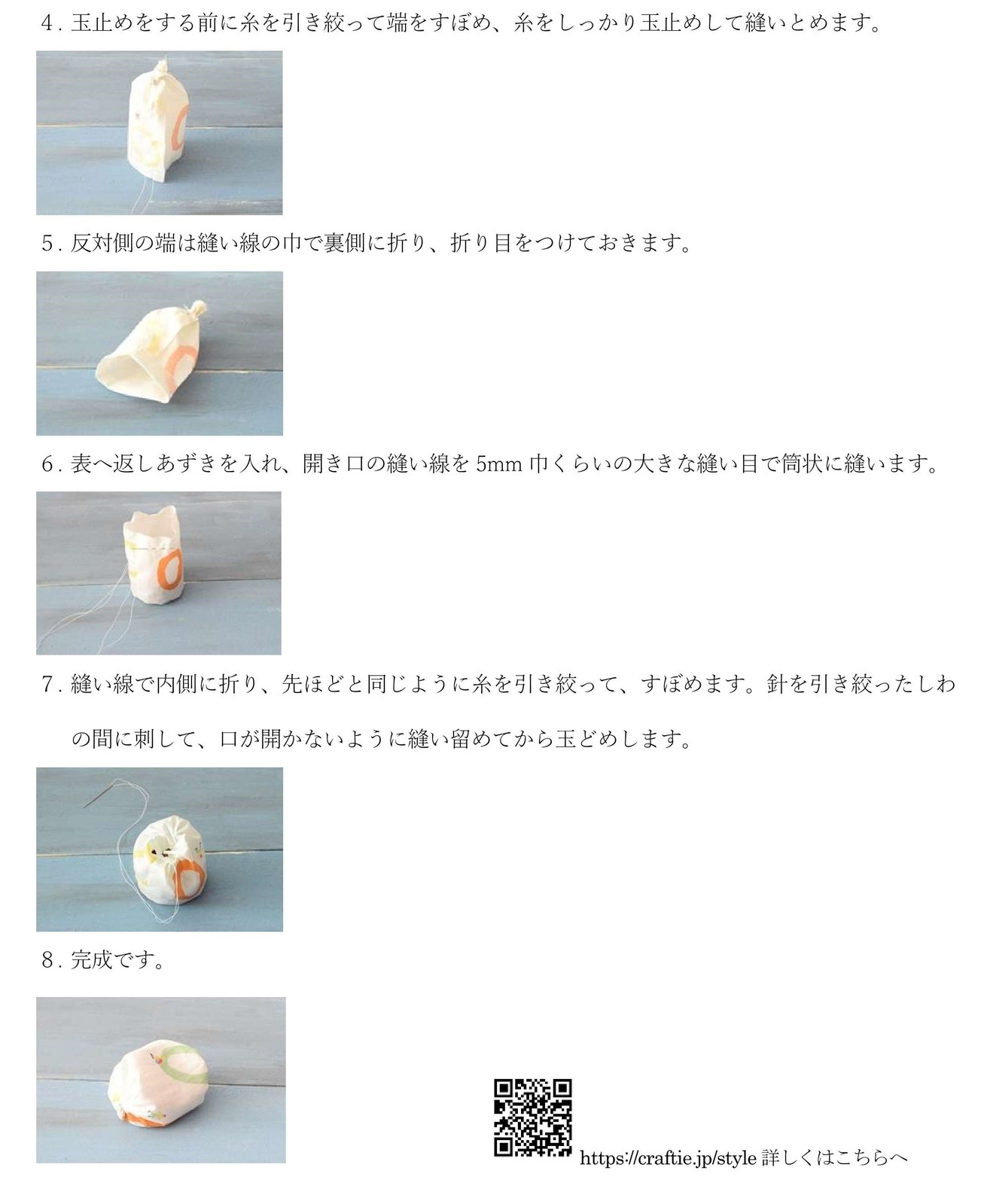 4. 玉止めをする前に糸を引き絞って端をすぼめ、糸をしっかり玉止めして縫いとめます。

5. 反対側の端は縫い線の巾で裏側に折り、折り目をつけておきます。

6. 表へ返しあずきを入れ、開き口の縫い線を 5mm 巾くらいの大きな縫い目で筒状に縫います。

7. 縫い線で内側に折り、先ほどと同じように糸を引き絞って、すぼめます。針を引き絞ったしわの間に刺して、口が開かないように縫い留めてから玉どめします。

8. 完成です。

https://craftie.jp/style 詳しくはこちらへ